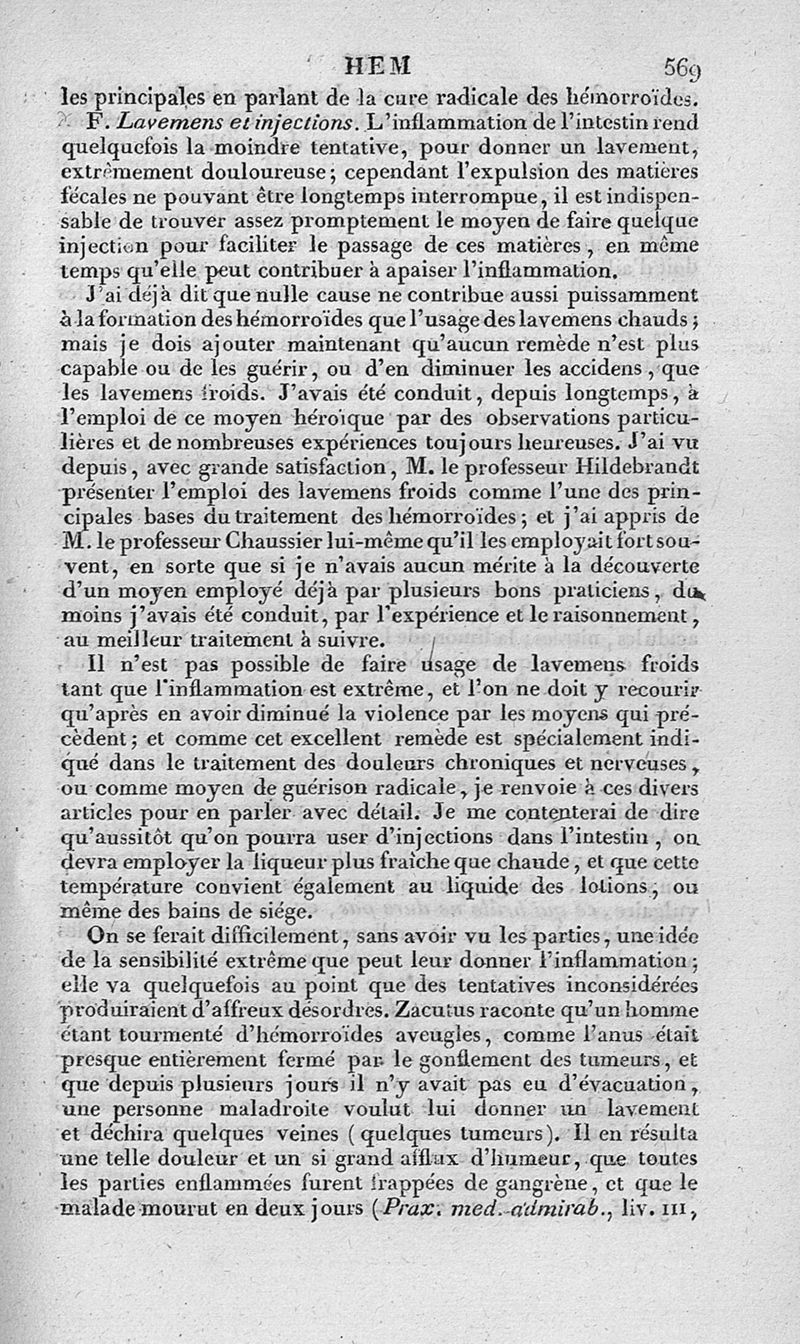 HEM 569

les principales en parlant de la cure radicale des hémorroïdes.

F. Lavemens et injections. L'inflammation de l'intestin rend quelquefois la moindre tentative, pour donner un lavement, extrêmement douloureuse; cependant l'expulsion des matières fécales ne pouvant être longtemps interrompue, il est indispensable de trouver assez promptement le moyen de faire quelque injection pour faciliter le passage de ces matières, en même temps qu'elle peut contribuer à apaiser l'inflammation.

J'ai déjà dit que nulle cause ne contribue aussi puissamment à la formation des hémorroïdes que l'usage des lavemens chauds; mais je dois ajouter maintenant qu'aucun remède n'est plus capable ou de les guérir, ou d'en diminuer les accidens, que les lavemens froids. J'avais été conduit, depuis longtemps, à l'emploi de ce moyen héroïque par des observations particulières et de nombreuses expériences toujours heureuses. J'ai vu depuis, avec grande satisfaction, M. le professeur Hildebrandt présenter l'emploi des lavemens froids comme l'une des principales bases du traitement des hémorroïdes; et j'ai appris de M. le professeur Chaussier lui-même qu'il les employait fort souvent, en sorte que si je n'avais aucun mérite à la découverte d'un moyen employé déjà par plusieurs bons praticiens, du moins j'avais été conduit, par l'expérience et le raisonnement, au meilleur traitement à suivre.

Il n'est pas possible de faire usage de lavemens froids tant que l'inflammation est extrême, et l'on ne doit y recourir qu'après en avoir diminué la violence par les moyens qui précèdent; et comme cet excellent remède est spécialement indiqué dans le traitement des douleurs chroniques et nerveuses, ou comme moyen de guérison radicale, je renvoie à ces divers articles pour en parler avec détail. Je me contenterai de dire qu'aussitôt qu'on pourra user d'injections dans l'intestin, on devra employer la liqueur plus fraîche que chaude, et que cette température convient également au liquide des lotions, ou même des bains de siége.

On se ferait difficilement, sans avoir vu les parties, une idée de la sensibilité extrême que peut leur donner l'inflammation; elle va quelquefois au point que des tentatives inconsidérées produiraient d'affreux désordres. Zacutus raconte qu'un homme étant tourmenté d'hémorroïdes aveugles, comme l'anus était presque entièrement fermé par le gonflement des tumeurs, et que depuis plusieurs jours il n'y avait pas eu d'évacuation, une personne maladroite voulut lui donner un lavement et déchira quelques veines (quelques tumeurs). Il en résulta une telle douleur et un si grand afflux d'humeur, que toutes les parties enflammées furent frappées de gangrène, et que le malade mourut en deux jours (Prax. med. admirab., liv. III,